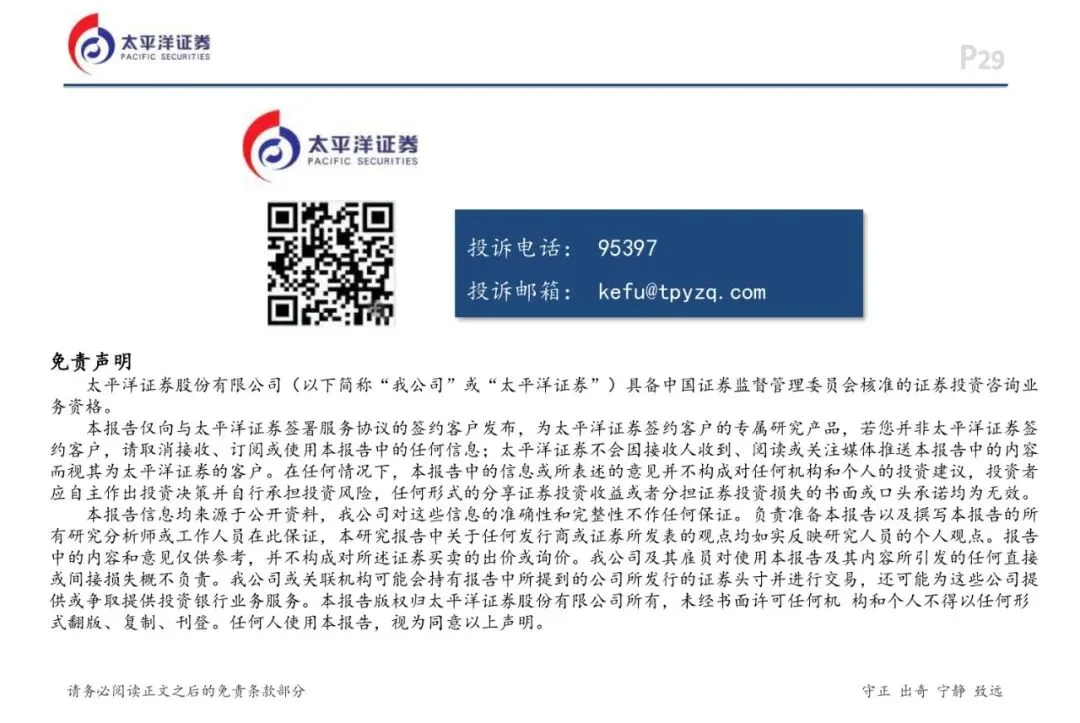 太平洋证券
PACIFIC SECURITIES

P29

太平洋证券
PACIFIC SECURITIES

投诉电话： 95397

投诉邮箱： kefu@tpyzq.com

免责声明

太平洋证券股份有限公司（以下简称“我公司”或“太平洋证券”）具备中国证券监督管理委员会核准的证券投资咨询业务资格。

本报告仅向与太平洋证券签署服务协议的签约客户发布，为太平洋证券签约客户的专属研究产品，若您并非太平洋证券签约客户，请取消接收、订阅或使用本报告中的任何信息；太平洋证券不会因接收人收到、阅读或关注媒体推送本报告中的内容而视其为太平洋证券的客户。在任何情况下，本报告中的信息或所表述的意见并不构成对任何机构和个人的投资建议，投资者应自主作出投资决策并自行承担投资风险，任何形式的分享证券投资收益或者分担证券投资损失的书面或口头承诺均为无效。

本报告信息均来源于公开资料，我公司对这些信息的准确性和完整性不作任何保证。负责准备本报告以及撰写本报告的所有研究分析师或工作人员在此保证，本研究报告中关于任何发行商或证券所发表的观点均如实反映研究人员的个人观点。报告中的内容和意见仅供参考，并不构成对所述证券买卖的出价或询价。我公司及其雇员对使用本报告及其内容所引发的任何直接或间接损失概不负责。我公司或关联机构可能会持有报告中所提到的公司所发行的证券头寸并进行交易，还可能为这些公司提供或争取提供投资银行业务服务。本报告版权归太平洋证券股份有限公司所有，未经书面许可任何机 构和个人不得以任何形式翻版、复制、刊登。任何人使用本报告，视为同意以上声明。

请务必阅读正文之后的免责条款部分

守正 出奇 宁静 致远